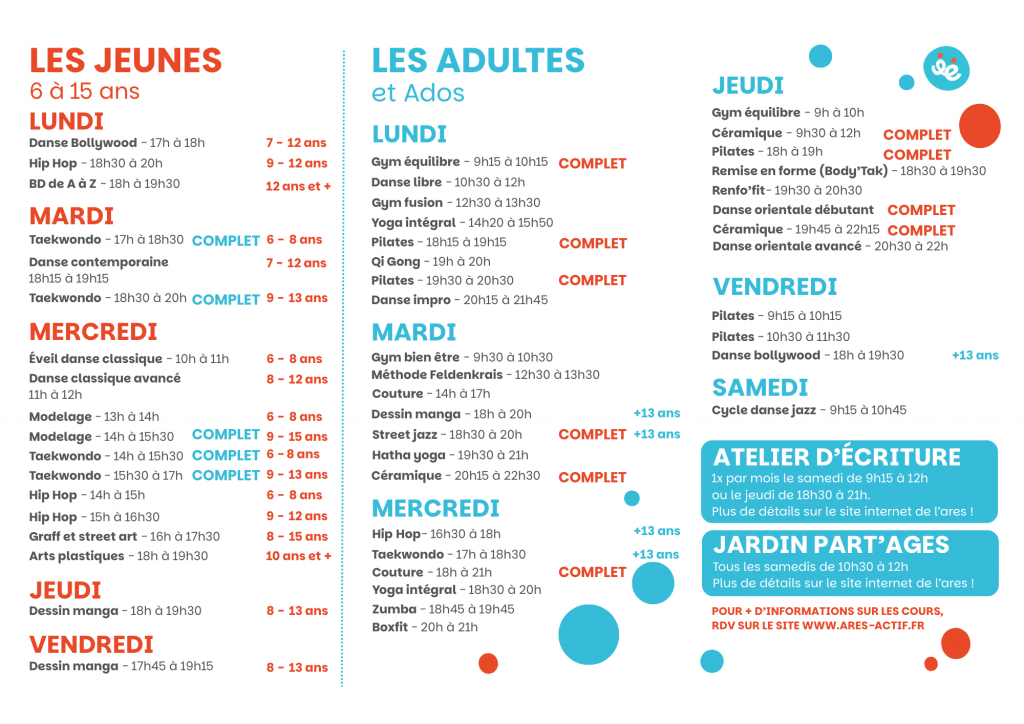 LES JEUNES
6 à 15 ans

LUNDI
Danse Bollywood - 17h à 18h 7 - 12 ans
Hip Hop - 18h30 à 20h 9 - 12 ans
BD de A à Z - 18h à 19h30 12 ans et +

MARDI
Taekwondo - 17h à 18h30 COMPLET 6 - 8 ans
Danse contemporaine 18h15 à 19h15 7 - 12 ans
Taekwondo - 18h30 à 20h COMPLET 9 - 13 ans

MERCREDI
Éveil danse classique - 10h à 11h 6 - 8 ans
Danse classique avancé 11h à 12h 8 - 12 ans
Modelage - 13h à 14h 6 - 8 ans
Modelage - 14h à 15h30 COMPLET 9 - 15 ans
Taekwondo - 14h à 15h30 COMPLET 6 - 8 ans
Taekwondo - 15h30 à 17h COMPLET 9 - 13 ans
Hip Hop - 14h à 15h 6 - 8 ans
Hip Hop - 15h à 16h30 9 - 12 ans
Graff et street art - 16h à 17h30 8 - 15 ans
Arts plastiques - 18h à 19h30 10 ans et +

JEUDI
Dessin manga - 18h à 19h30 8 - 13 ans

VENDREDI
Dessin manga - 17h45 à 19h15 8 - 13 ans

LES ADULTES
et Ados

LUNDI
Gym équilibre - 9h15 à 10h15 COMPLET
Danse libre - 10h30 à 12h
Gym fusion - 12h30 à 13h30
Yoga intégral - 14h20 à 15h50
Pilates - 18h15 à 19h15 COMPLET
Qi Gong - 19h à 20h
Pilates - 19h30 à 20h30 COMPLET
Danse impro - 20h15 à 21h45

MARDI
Gym bien être - 9h30 à 10h30
Méthode Feldenkrais - 12h30 à 13h30
Couture - 14h à 17h
Dessin manga - 18h à 20h +13 ans
Street jazz - 18h30 à 20h COMPLET +13 ans
Hatha yoga - 19h30 à 21h
Céramique - 20h15 à 22h30 COMPLET

MERCREDI
Hip Hop- 16h30 à 18h +13 ans
Taekwondo - 17h à 18h30 +13 ans
Couture - 18h à 21h COMPLET
Yoga intégral - 18h30 à 20h
Zumba - 18h45 à 19h45
Boxfit - 20h à 21h

JEUDI
Gym équilibre - 9h à 10h
Céramique - 9h30 à 12h COMPLET
Pilates - 18h à 19h COMPLET
Remise en forme (Body'Tak) - 18h30 à 19h30
Renfo'fit- 19h30 à 20h30
Danse orientale débutant COMPLET
Céramique - 19h45 à 22h15 COMPLET
Danse orientale avancé - 20h30 à 22h

VENDREDI
Pilates - 9h15 à 10h15
Pilates - 10h30 à 11h30
Danse bollywood - 18h à 19h30 +13 ans

SAMEDI
Cycle danse jazz - 9h15 à 10h45

ATELIER D'ÉCRITURE
1x par mois le samedi de 9h15 à 12h ou le jeudi de 18h30 à 21h.
Plus de détails sur le site internet de l'ares !

JARDIN PART'AGES
Tous les samedis de 10h30 à 12h
Plus de détails sur le site internet de l'ares !

POUR + D'INFORMATIONS SUR LES COURS, RDV SUR LE SITE WWW.ARES-ACTIF.FR